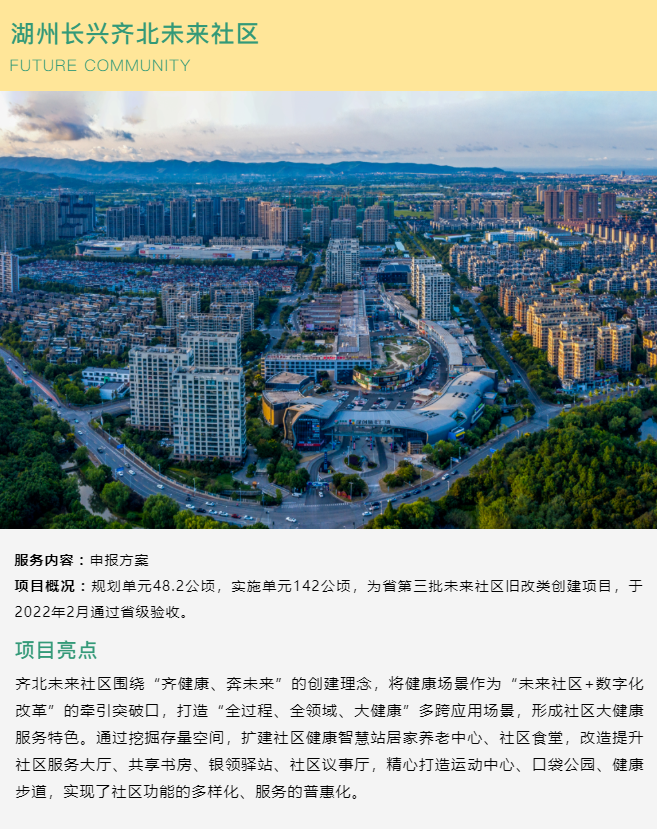 湖州长兴齐北未来社区

FUTURE COMMUNITY

服务内容：申报方案
项目概况：规划单元48.2公顷，实施单元142公顷，为省第三批未来社区旧改类创建项目，于2022年2月通过省级验收。

项目亮点

齐北未来社区围绕“齐健康、奔未来”的创建理念，将健康场景作为“未来社区+数字化改革”的牵引突破口，打造“全过程、全领域、大健康”多跨应用场景，形成社区大健康服务特色。通过挖掘存量空间，扩建社区健康智慧站居家养老中心、社区食堂，改造提升社区服务大厅、共享书房、银领驿站、社区议事厅，精心打造运动中心、口袋公园、健康步道，实现了社区功能的多样化、服务的普惠化。